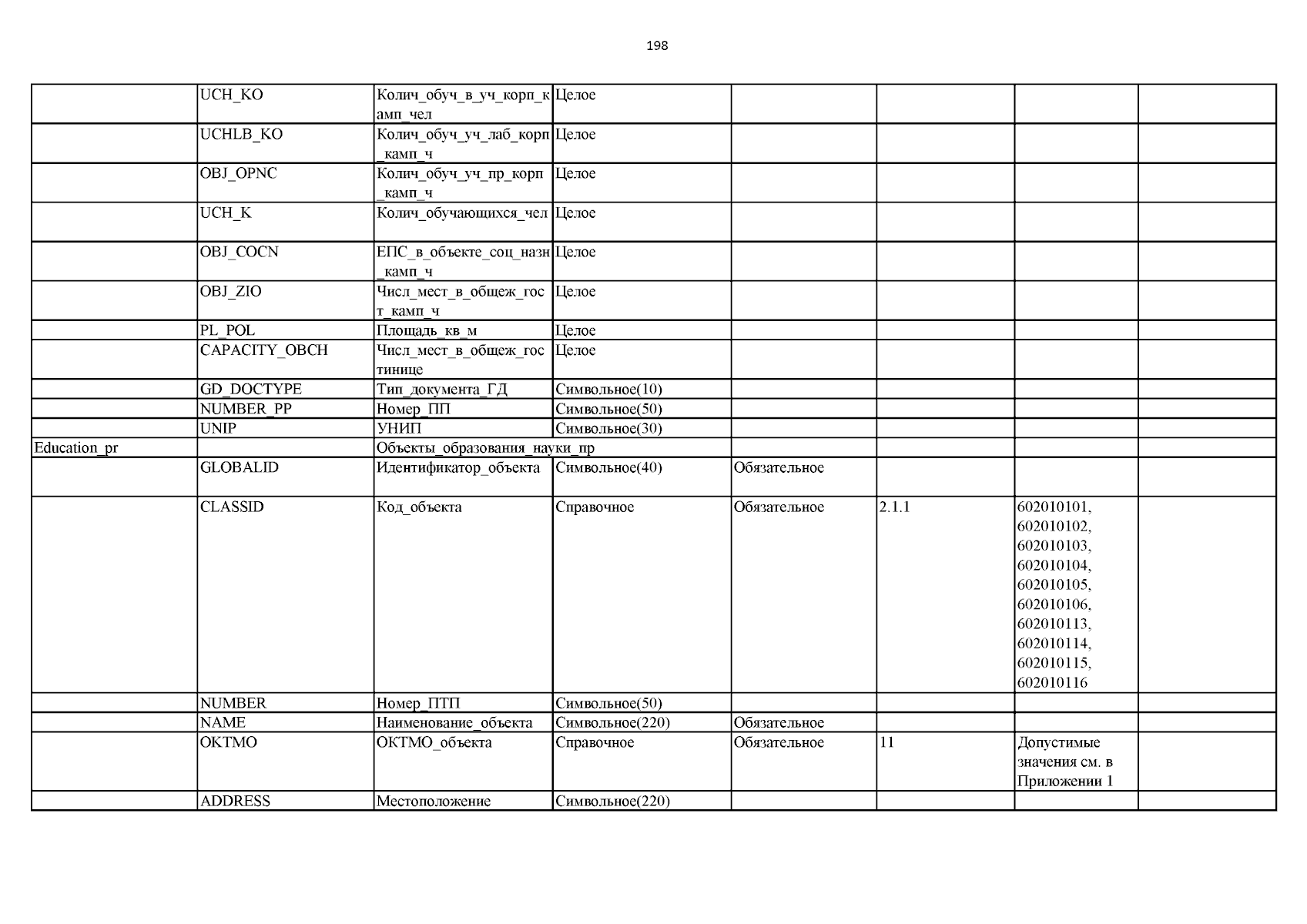 198

| | | | | | | | |
|---|---|---|---|---|---|---|---|
| | UCH_KO | Колич_обуч_в_уч_корп_камп_чел | Целое | | | | |
| | UCHLB_KO | Колич_обуч_уч_лаб_корп_камп_ч | Целое | | | | |
| | OBJ_OPNC | Колич_обуч_уч_пр_корп_камп_ч | Целое | | | | |
| | UCH_K | Колич_обучающихся_чел | Целое | | | | |
| | OBJ_COCN | ЕПС_в_объекте_соц_назн_камп_ч | Целое | | | | |
| | OBJ_ZIO | Числ_мест_в_общеж_гост_камп_ч | Целое | | | | |
| | PL_POL | Площадь_кв_м | Целое | | | | |
| | CAPACITY_OBCH | Числ_мест_в_общеж_гостинице | Целое | | | | |
| | GD_DOCTYPE | Тип_документа_ГД | Символьное(10) | | | | |
| | NUMBER_PP | Номер_ПП | Символьное(50) | | | | |
| | UNIP | УНИП | Символьное(30) | | | | |
| Education_pr | | Объекты_образования_науки_пр | | | | | |
| | GLOBALID | Идентификатор_объекта | Символьное(40) | Обязательное | | | |
| | CLASSID | Код_объекта | Справочное | Обязательное | 2.1.1 | 602010101, 602010102, 602010103, 602010104, 602010105, 602010106, 602010113, 602010114, 602010115, 602010116 | |
| | NUMBER | Номер_ПТП | Символьное(50) | | | | |
| | NAME | Наименование_объекта | Символьное(220) | Обязательное | | | |
| | OKTMO | ОКТМО_объекта | Справочное | Обязательное | 11 | Допустимые значения см. в Приложении 1 | |
| | ADDRESS | Местоположение | Символьное(220) | | | | |